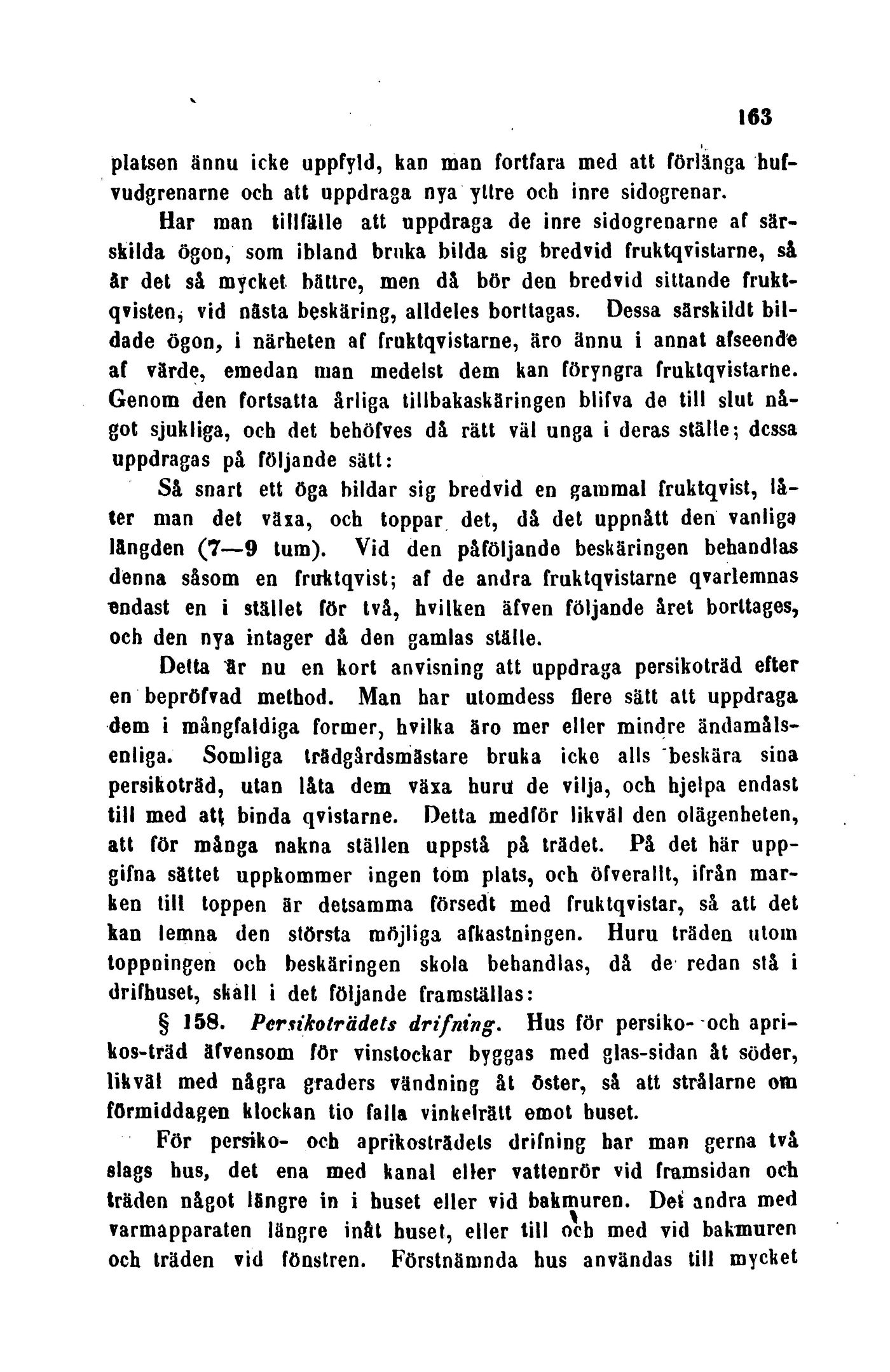 163

platsen ännu icke uppfyld, kan man fortfara med att förlänga hufvudgrenarne och att uppdraga nya yttre och inre sidogrenar.

Har man tillfälle att uppdraga de inre sidogrenarne af särskilda ögon, som ibland bruka bilda sig bredvid fruktqvistarne, så är det så mycket bättre, men då bör den bredvid sittande fruktqvisten, vid nästa beskäring, alldeles borttagas. Dessa särskildt bildade ögon, i närheten af fruktqvistarne, äro ännu i annat afseende af värde, emedan man medelst dem kan föryngra fruktqvistarne. Genom den fortsatta årliga tillbakaskäringen blifva de till slut något sjukliga, och det behöfves då rätt väl unga i deras ställe; dessa uppdragas på följande sätt:

Så snart ett öga bildar sig bredvid en gammal fruktqvist, låter man det växa, och toppar det, då det uppnått den vanliga längden (7—9 tum). Vid den påföljande beskäringen behandlas denna såsom en fruktqvist; af de andra fruktqvistarne qvarlemnas endast en i stället för två, hvilken äfven följande året borttages, och den nya intager då den gamlas ställe.

Detta är nu en kort anvisning att uppdraga persikoträd efter en bepröfvad method. Man har utomdess flere sätt att uppdraga dem i mångfaldiga former, hvilka äro mer eller mindre ändamålsenliga. Somliga trädgårdsmästare bruka icke alls beskära sina persikoträd, utan låta dem växa huru de vilja, och hjelpa endast till med att binda qvistarne. Detta medför likväl den olägenheten, att för många nakna ställen uppstå på trädet. På det här uppgifna sättet uppkommer ingen tom plats, och öfverallt, ifrån marken till toppen är detsamma försedt med fruktqvistar, så att det kan lemna den största möjliga afkastningen. Huru träden utom toppningen och beskäringen skola behandlas, då de redan stå i drifhuset, skall i det följande framställas:

§ 158. Persikoträdets drifning. Hus för persiko- och aprikos-träd äfvensom för vinstockar byggas med glas-sidan åt söder, likväl med några graders vändning åt öster, så att strålarne om förmiddagen klockan tio falla vinkelrätt emot huset.

För persiko- och aprikosträdets drifning har man gerna två slags hus, det ena med kanal eller vattenrör vid framsidan och träden något längre in i huset eller vid bakmuren. Det andra med varmapparaten längre inåt huset, eller till och med vid bakmuren och träden vid fönstren. Förstnämnda hus användas till mycket